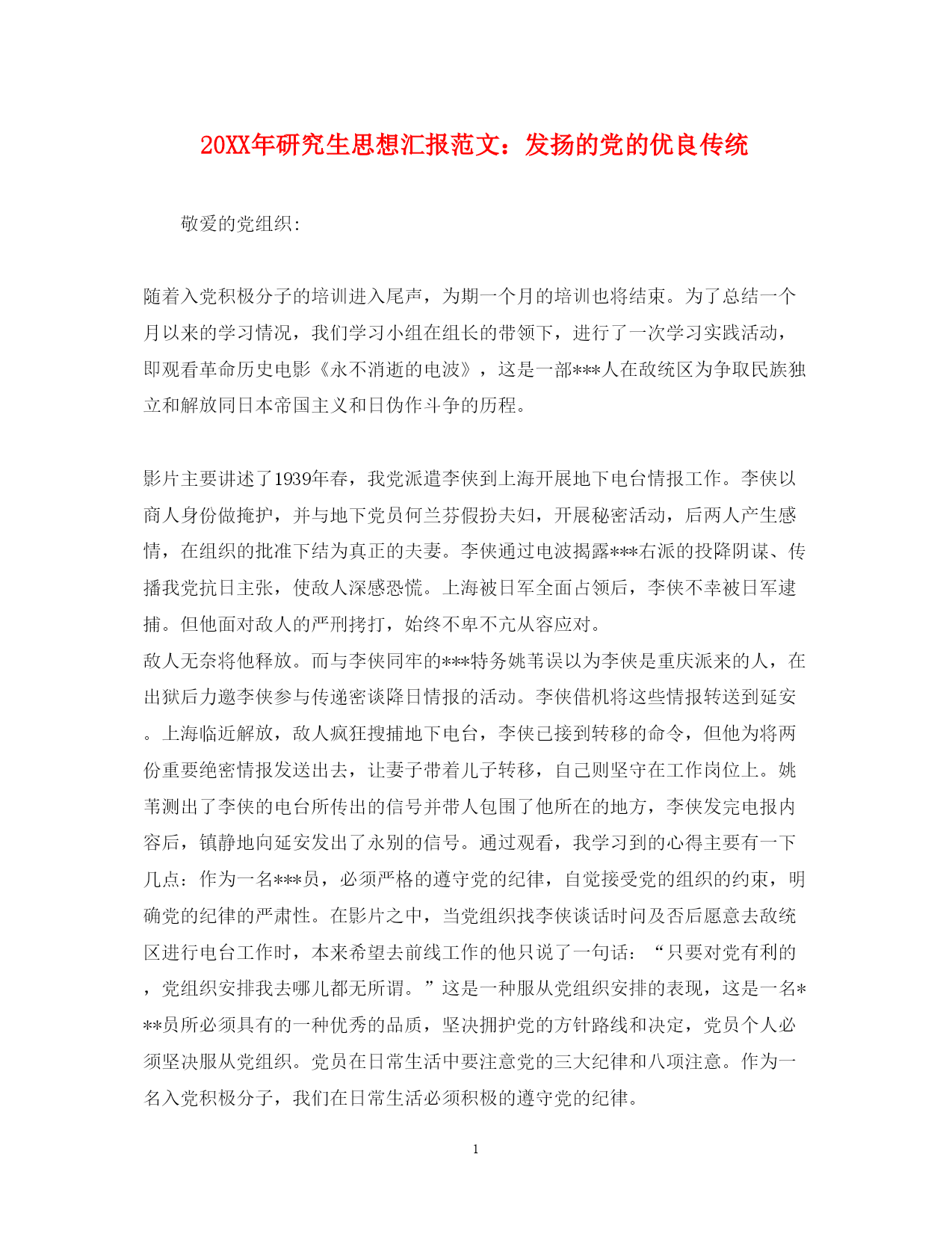 20XX年研究生思想汇报范文：发扬的党的优良传统

敬爱的党组织:

随着入党积极分子的培训进入尾声，为期一个月的培训也将结束。为了总结一个月以来的学习情况，我们学习小组在组长的带领下，进行了一次学习实践活动，即观看革命历史电影《永不消逝的电波》，这是一部***人在敌统区为争取民族独立和解放同日本帝国主义和日伪作斗争的历程。

影片主要讲述了1939年春，我党派遣李侠到上海开展地下电台情报工作。李侠以商人身份做掩护，并与地下党员何兰芬假扮夫妇，开展秘密活动，后两人产生感情，在组织的批准下结为真正的夫妻。李侠通过电波揭露***右派的投降阴谋、传播我党抗日主张，使敌人深感恐慌。上海被日军全面占领后，李侠不幸被日军逮捕。但他面对敌人的严刑拷打，始终不卑不亢从容应对。
敌人无奈将他释放。而与李侠同牢的***特务姚苇误以为李侠是重庆派来的人，在出狱后力邀李侠参与传递密谈降日情报的活动。李侠借机将这些情报转送到延安。上海临近解放，敌人疯狂搜捕地下电台，李侠已接到转移的命令，但他为将两份重要绝密情报发送出去，让妻子带着儿子转移，自己则坚守在工作岗位上。姚苇测出了李侠的电台所传出的信号并带人包围了他所在的地方，李侠发完电报内容后，镇静地向延安发出了永别的信号。通过观看，我学习到的心得主要有一下几点：作为一名***员，必须严格的遵守党的纪律，自觉接受党的组织的约束，明确党的纪律的严肃性。在影片之中，当党组织找李侠谈话时问及否后愿意去敌统区进行电台工作时，本来希望去前线工作的他只说了一句话：“只要对党有利的，党组织安排我去哪儿都无所谓。”这是一种服从党组织安排的表现，这是一名***员所必须具有的一种优秀的品质，坚决拥护党的方针路线和决定，党员个人必须坚决服从党组织。党员在日常生活中要注意党的三大纪律和八项注意。作为一名入党积极分子，我们在日常生活必须积极的遵守党的纪律。

1